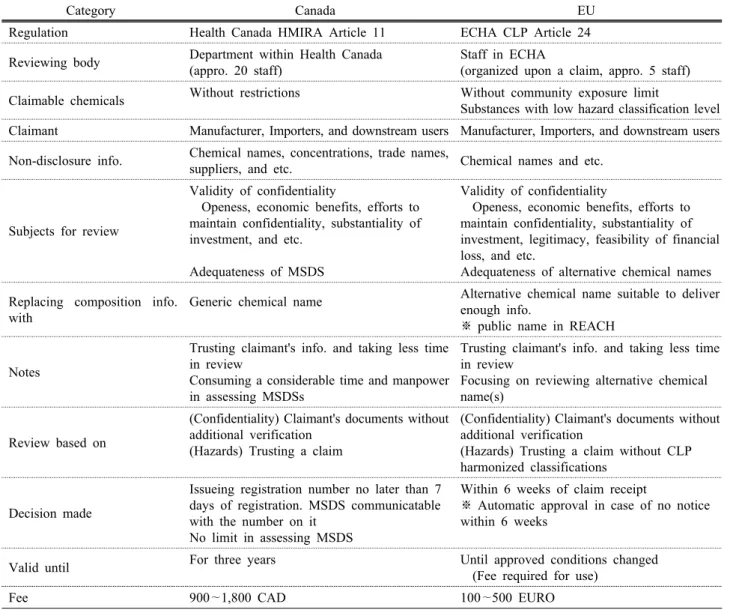 | Category | Canada | EU |
|---|---|---|
| Regulation | Health Canada HMIRA Article 11 | ECHA CLP Article 24 |
| Reviewing body | Department within Health Canada (appro. 20 staff) | Staff in ECHA (organized upon a claim, appro. 5 staff) |
| Claimable chemicals | Without restrictions | Without community exposure limit Substances with low hazard classification level |
| Claimant | Manufacturer, Importers, and downstream users | Manufacturer, Importers, and downstream users |
| Non-disclosure info. | Chemical names, concentrations, trade names, suppliers, and etc. | Chemical names and etc. |
| Subjects for review | Validity of confidentiality Openess, economic benefits, efforts to maintain confidentiality, substantiality of investment, and etc. Adequateness of MSDS | Validity of confidentiality Openess, economic benefits, efforts to maintain confidentiality, substantiality of investment, legitimacy, feasibility of financial loss, and etc. Adequateness of alternative chemical names |
| Replacing composition info. with | Generic chemical name | Alternative chemical name suitable to deliver enough info. ※ public name in REACH |
| Notes | Trusting claimant's info. and taking less time in review Consuming a considerable time and manpower in assessing MSDSs | Trusting claimant's info. and taking less time in review Focusing on reviewing alternative chemical name(s) |
| Review based on | (Confidentiality) Claimant's documents without additional verification (Hazards) Trusting a claim | (Confidentiality) Claimant's documents without additional verification (Hazards) Trusting a claim without CLP harmonized classifications |
| Decision made | Issueing registration number no later than 7 days of registration. MSDS communicatable with the number on it No limit in assessing MSDS | Within 6 weeks of claim receipt ※ Automatic approval in case of no notice within 6 weeks |
| Valid until | For three years | Until approved conditions changed (Fee required for use) |
| Fee | 900~1,800 CAD | 100~500 EURO |